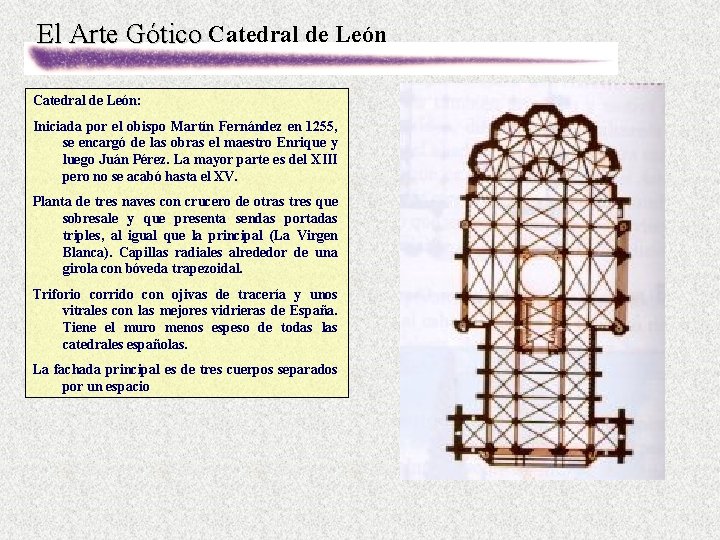 El Arte Gótico Catedral de León

Catedral de León:

Iniciada por el obispo Martín Fernández en 1255, se encargó de las obras el maestro Enrique y luego Juán Pérez. La mayor parte es del XIII pero no se acabó hasta el XV.

Planta de tres naves con crucero de otras tres que sobresale y que presenta sendas portadas triples, al igual que la principal (La Virgen Blanca). Capillas radiales alrededor de una girola con bóveda trapezoidal.

Triforio corrido con ojivas de tracería y unos vitrales con las mejores vidrieras de España. Tiene el muro menos espeso de todas las catedrales españolas.

La fachada principal es de tres cuerpos separados por un espacio